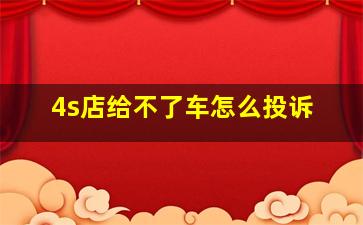 4s店给不了车怎么投诉